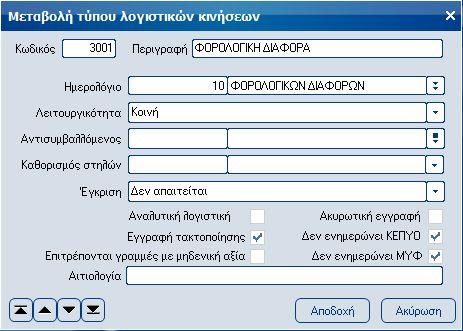 Μεταβολή τύπου λογιστικών κινήσεων

Κωδικός 3001 Περιγραφή ΦΟΡΟΛΟΓΙΚΗ ΔΙΑΦΟΡΑ

Ημερολόγιο 10 ΦΟΡΟΛΟΓΙΚΩΝ ΔΙΑΦΟΡΩΝ

Λειτουργικότητα Κοινή

Αντισυμβαλλόμενος

Καθορισμός στηλών

Έγκριση Δεν απαιτείται

Αναλυτική λογιστική

Ακυρωτική εγγραφή

Εγγραφή τακτοποίησης

Δεν ενημερώνει ΚΕΠΥΟ

Επιτρέπονται γραμμές με μηδενική αξία

Δεν ενημερώνει ΜΥΦ

Αιτιολογία

Αποδοχή Ακύρωση